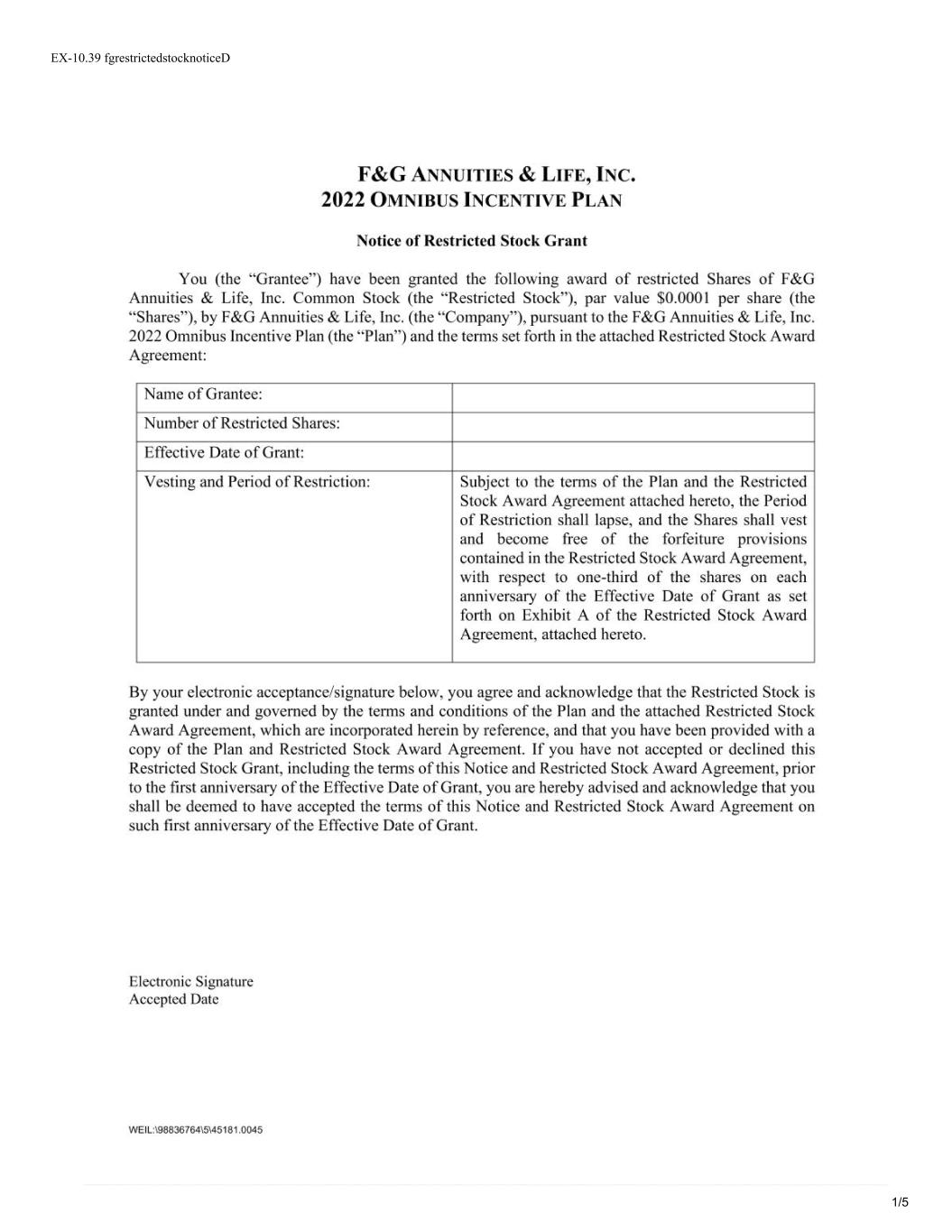 EX-10.39 fgrestrictedstocknoticeD

F&G ANNUITIES & LIFE, INC.
2022 OMNIBUS INCENTIVE PLAN

Notice of Restricted Stock Grant

You (the "Grantee") have been granted the following award of restricted Shares of F&G Annuities & Life, Inc. Common Stock (the "Restricted Stock"), par value \$0.0001 per share (the "Shares"), by F&G Annuities & Life, Inc. (the "Company"), pursuant to the F&G Annuities & Life, Inc. 2022 Omnibus Incentive Plan (the "Plan") and the terms set forth in the attached Restricted Stock Award Agreement:

| Name of Grantee: | |
|---|---|
| Number of Restricted Shares: | |
| Effective Date of Grant: | |
| Vesting and Period of Restriction: | Subject to the terms of the Plan and the Restricted Stock Award Agreement attached hereto, the Period of Restriction shall lapse, and the Shares shall vest and become free of the forfeiture provisions contained in the Restricted Stock Award Agreement, with respect to one-third of the shares on each anniversary of the Effective Date of Grant as set forth on Exhibit A of the Restricted Stock Award Agreement, attached hereto. |

By your electronic acceptance/signature below, you agree and acknowledge that the Restricted Stock is granted under and governed by the terms and conditions of the Plan and the attached Restricted Stock Award Agreement, which are incorporated herein by reference, and that you have been provided with a copy of the Plan and Restricted Stock Award Agreement. If you have not accepted or declined this Restricted Stock Grant, including the terms of this Notice and Restricted Stock Award Agreement, prior to the first anniversary of the Effective Date of Grant, you are hereby advised and acknowledge that you shall be deemed to have accepted the terms of this Notice and Restricted Stock Award Agreement on such first anniversary of the Effective Date of Grant.

Electronic Signature
Accepted Date

WEIL:\98836764\5\45181.0045

1/5